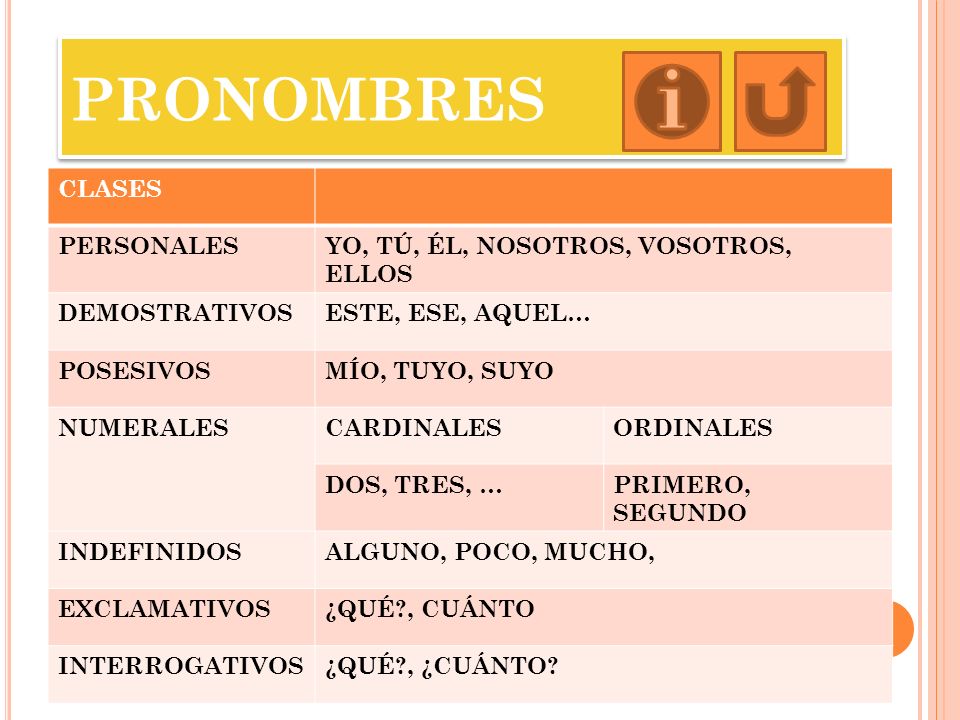 PRONOMBRES

| CLASES | | |
|---|---|---|
| PERSONALES | YO, TÚ, ÉL, NOSOTROS, VOSOTROS, ELLOS | |
| DEMOSTRATIVOS | ESTE, ESE, AQUEL… | |
| POSESIVOS | MÍO, TUYO, SUYO | |
| NUMERALES | CARDINALES | ORDINALES |
| | DOS, TRES, … | PRIMERO, SEGUNDO |
| INDEFINIDOS | ALGUNO, POCO, MUCHO, | |
| EXCLAMATIVOS | ¿QUÉ?, CUÁNTO | |
| INTERROGATIVOS | ¿QUÉ?, ¿CUÁNTO? | |